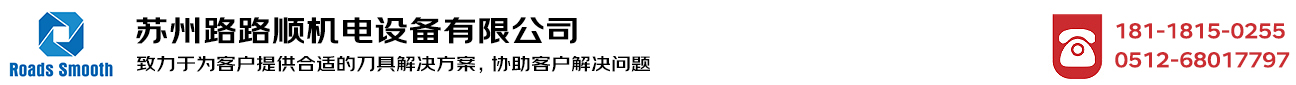 Roads Smooth

苏州路路顺机电设备有限公司

致力于为客户提供合适的刀具解决方案，协助客户解决问题

181-1815-0255
0512-68017797